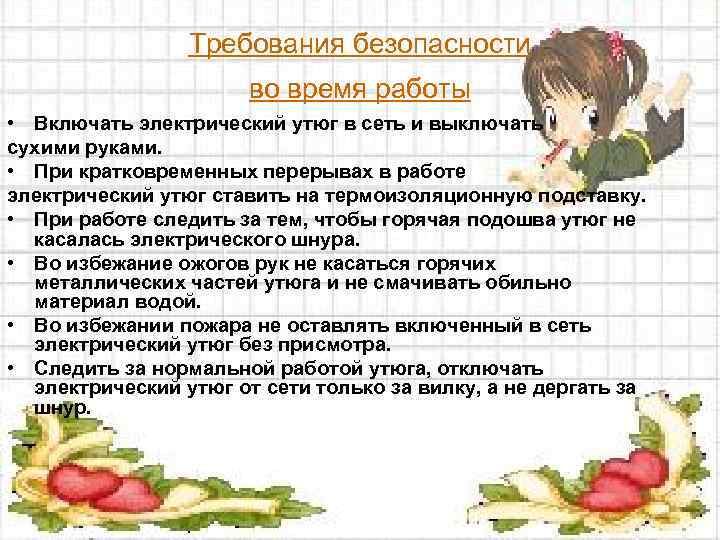 Требования безопасности

во время работы

• Включать электрический утюг в сеть и выключать сухими руками.

• При кратковременных перерывах в работе электрический утюг ставить на термоизоляционную подставку.

• При работе следить за тем, чтобы горячая подошва утюг не касалась электрического шнура.

• Во избежание ожогов рук не касаться горячих металлических частей утюга и не смачивать обильно материал водой.

• Во избежании пожара не оставлять включенный в сеть электрический утюг без присмотра.

• Следить за нормальной работой утюга, отключать электрический утюг от сети только за вилку, а не дергать за шнур.